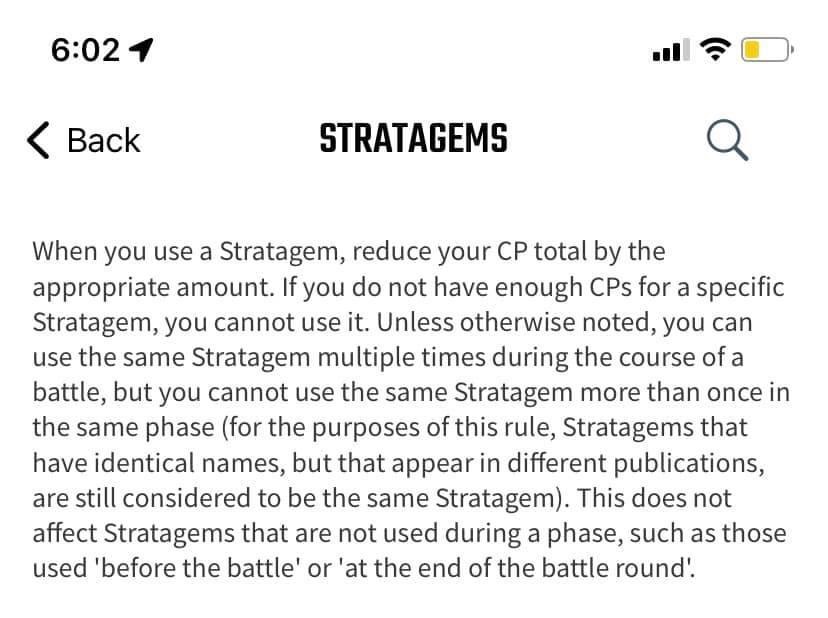 6:02

Back

STRATAGEMS

When you use a Stratagem, reduce your CP total by the appropriate amount. If you do not have enough CPs for a specific Stratagem, you cannot use it. Unless otherwise noted, you can use the same Stratagem multiple times during the course of a battle, but you cannot use the same Stratagem more than once in the same phase (for the purposes of this rule, Stratagems that have identical names, but that appear in different publications, are still considered to be the same Stratagem). This does not affect Stratagems that are not used during a phase, such as those used 'before the battle' or 'at the end of the battle round'.